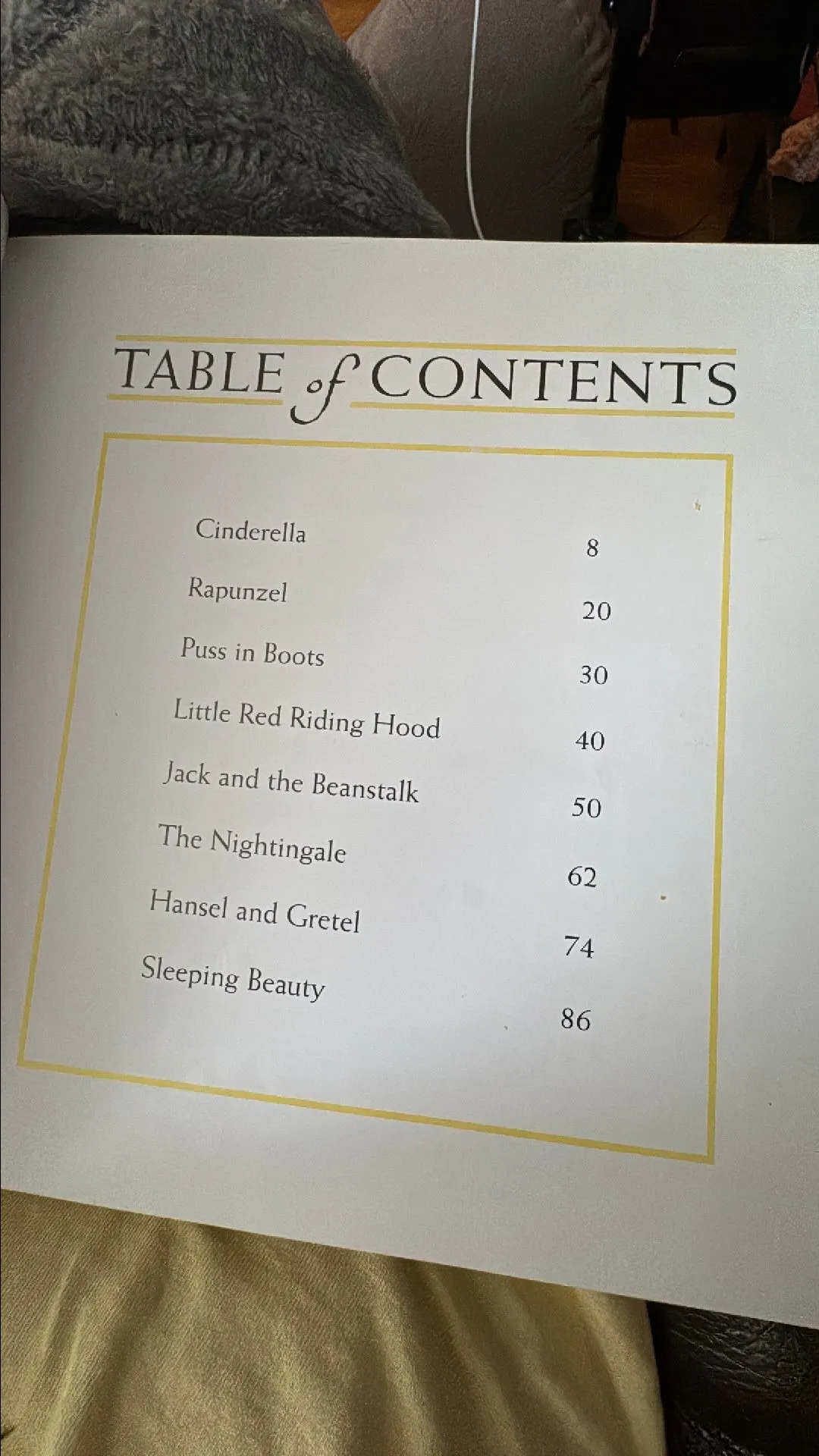 TABLE of CONTENTS

Cinderella 8

Rapunzel 20

Puss in Boots 30

Little Red Riding Hood 40

Jack and the Beanstalk 50

The Nightingale 62

Hansel and Gretel 74

Sleeping Beauty 86